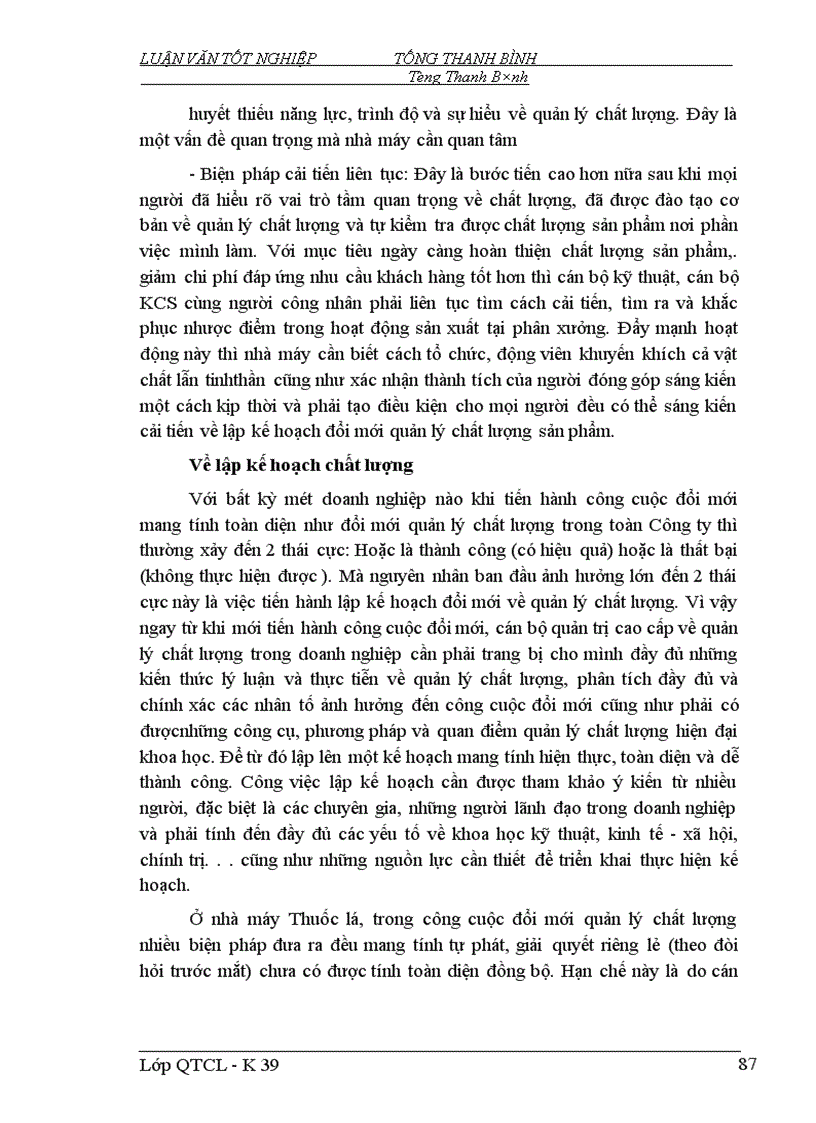 LUẬN VĂN TỐT NGHIỆP TỐNG THANH BÌNH
Tèng Thanh B×nh

huyết thiếu năng lực, trình độ và sự hiểu về quản lý chất lượng. Đây là một vấn đề quan trọng mà nhà máy cần quan tâm

- Biện pháp cải tiến liên tục: Đây là bước tiến cao hơn nữa sau khi mọi người đã hiểu rõ vai trò tầm quan trọng về chất lượng, đã được đào tạo cơ bản về quản lý chất lượng và tự kiểm tra được chất lượng sản phẩm nơi phần việc mình làm. Với mục tiêu ngày càng hoàn thiện chất lượng sản phẩm,. giảm chi phí đáp ứng nhu cầu khách hàng tốt hơn thì cán bộ kỹ thuật, cán bộ KCS cùng người công nhân phải liên tục tìm cách cải tiến, tìm ra và khắc phục nhược điểm trong hoạt động sản xuất tại phân xưởng. Đẩy mạnh hoạt động này thì nhà máy cần biết cách tổ chức, động viên khuyến khích cả vật chất lẫn tinhthần cũng như xác nhận thành tích của người đóng góp sáng kiến một cách kịp thời và phải tạo điều kiện cho mọi người đều có thể sáng kiến cải tiến về lập kế hoạch đổi mới quản lý chất lượng sản phẩm.

Về lập kế hoạch chất lượng

Với bất kỳ mét doanh nghiệp nào khi tiến hành công cuộc đổi mới mang tính toàn diện như đổi mới quản lý chất lượng trong toàn Công ty thì thường xảy đến 2 thái cực: Hoặc là thành công (có hiệu quả) hoặc là thất bại (không thực hiện được ). Mà nguyên nhân ban đầu ảnh hưởng lớn đến 2 thái cực này là việc tiến hành lập kế hoạch đổi mới về quản lý chất lượng. Vì vậy ngay từ khi mới tiến hành công cuộc đổi mới, cán bộ quản trị cao cấp về quản lý chất lượng trong doanh nghiệp cần phải trang bị cho mình đầy đủ những kiến thức lý luận và thực tiễn về quản lý chất lượng, phân tích đầy đủ và chính xác các nhân tố ảnh hưởng đến công cuộc đổi mới cũng như phải có đượcnhững công cụ, phương pháp và quan điểm quản lý chất lượng hiện đại khoa học. Để từ đó lập lên một kế hoạch mang tính hiện thực, toàn diện và dễ thành công. Công việc lập kế hoạch cần được tham khảo ý kiến từ nhiều người, đặc biệt là các chuyên gia, những người lãnh đạo trong doanh nghiệp và phải tính đến đầy đủ các yếu tố về khoa học kỹ thuật, kinh tế - xã hội, chính trị. . . cũng như những nguồn lực cần thiết để triển khai thực hiện kế hoạch.

Ở nhà máy Thuốc lá, trong công cuộc đổi mới quản lý chất lượng nhiều biện pháp đưa ra đều mang tính tự phát, giải quyết riêng lẻ (theo đòi hỏi trước mắt) chưa có được tính toàn diện đồng bộ. Hạn chế này là do cán

Lớp QTCL - K 39 87